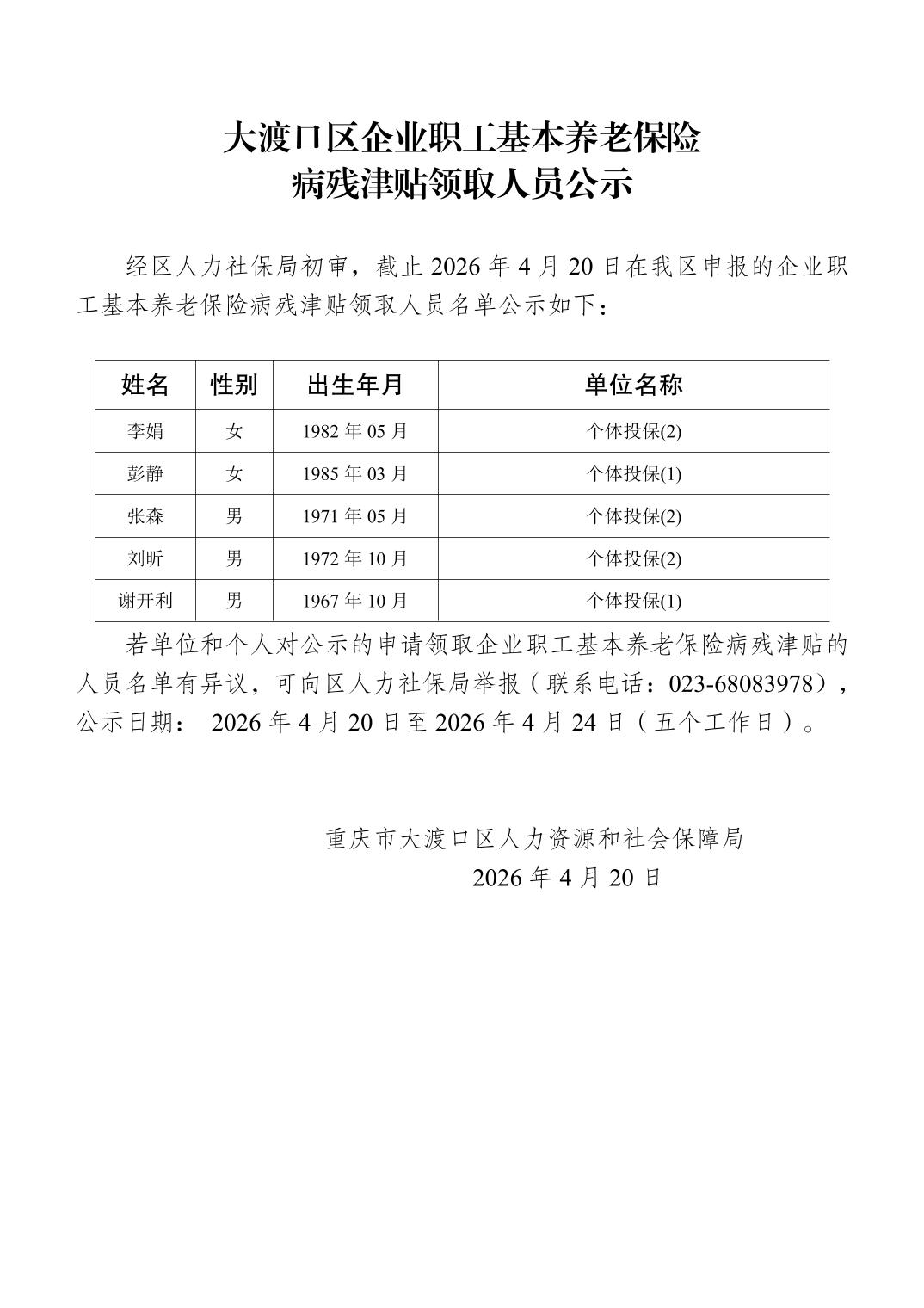 大渡口区企业职工基本养老保险
病残津贴领取人员公示

经区人力社保局初审，截止 2026 年 4 月 20 日在我区申报的企业职工基本养老保险病残津贴领取人员名单公示如下：

| 姓名 | 性别 | 出生年月 | 单位名称 |
|---|---|---|---|
| 李娟 | 女 | 1982 年 05 月 | 个体投保(2) |
| 彭静 | 女 | 1985 年 03 月 | 个体投保(1) |
| 张森 | 男 | 1971 年 05 月 | 个体投保(2) |
| 刘昕 | 男 | 1972 年 10 月 | 个体投保(2) |
| 谢开利 | 男 | 1967 年 10 月 | 个体投保(1) |

若单位和个人对公示的申请领取企业职工基本养老保险病残津贴的人员名单有异议，可向区人力社保局举报（联系电话：023-68083978），公示日期： 2026 年 4 月 20 日至 2026 年 4 月 24 日（五个工作日）。

重庆市大渡口区人力资源和社会保障局
2026 年 4 月 20 日